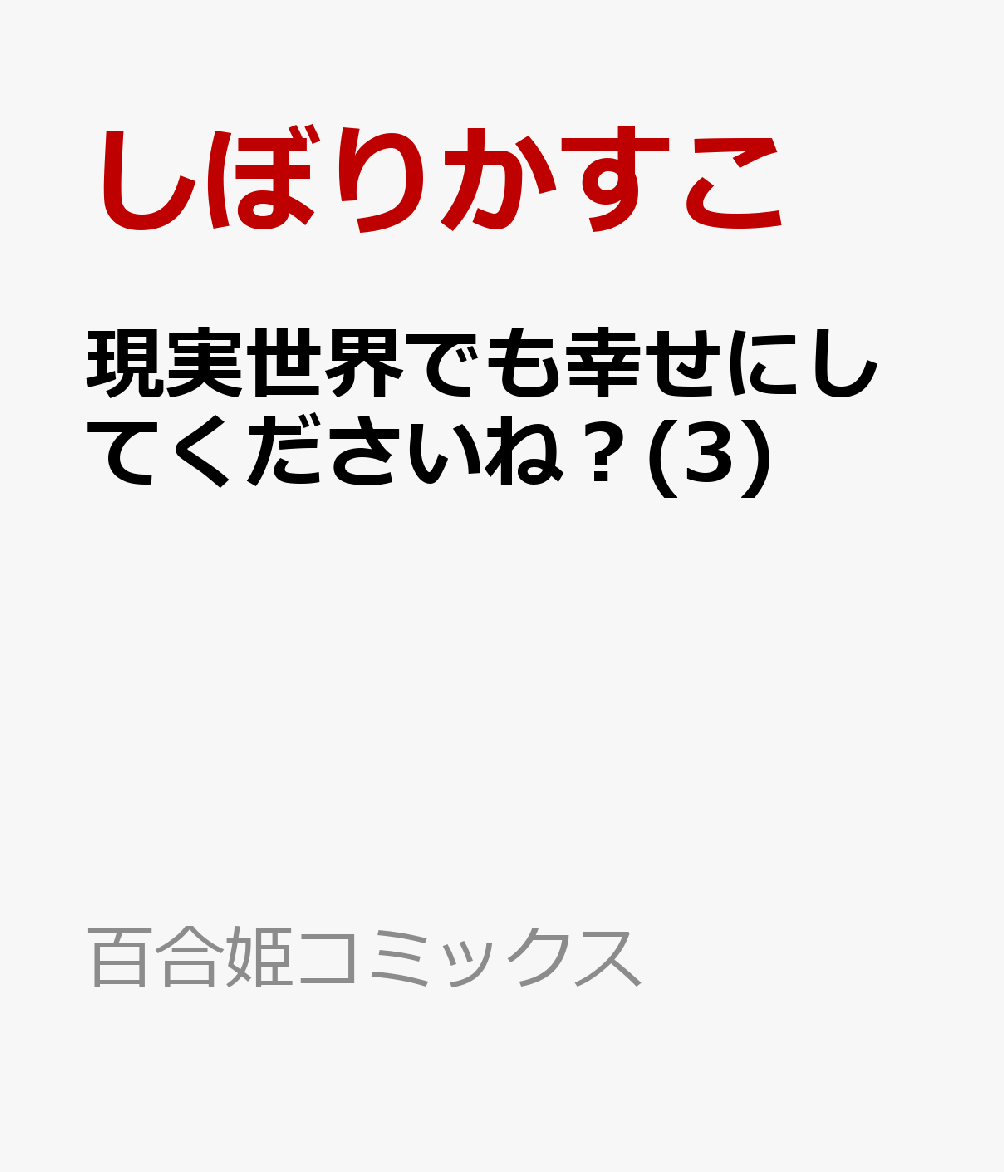 しぼりかすこ

現実世界でも幸せにしてくださいね？(3)

百合姫コミックス